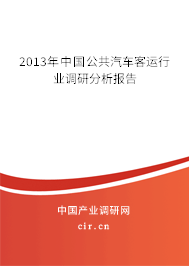 2013年中国公共汽车客运行业调研分析报告

中国产业调研网

cir.cn